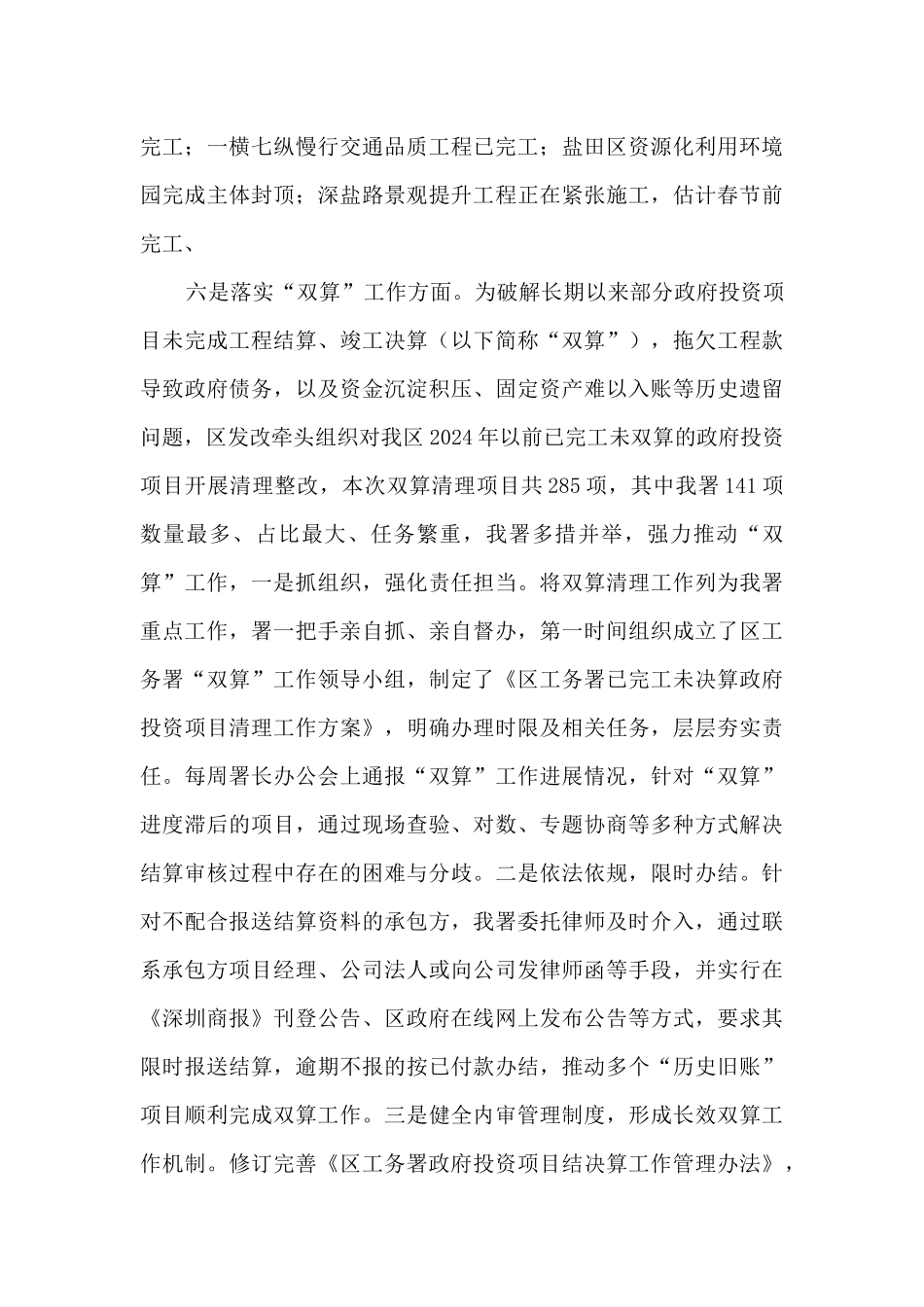 完工；一横七纵慢行交通品质工程已完工；盐田区资源化利用环境园完成主体封顶；深盐路景观提升工程正在紧张施工，估计春节前完工、

六是落实“双算”工作方面。为破解长期以来部分政府投资项目未完成工程结算、竣工决算（以下简称“双算”），拖欠工程款导致政府债务，以及资金沉淀积压、固定资产难以入账等历史遗留问题，区发改牵头组织对我区2024年以前已完工未双算的政府投资项目开展清理整改，本次双算清理项目共285项，其中我署141项数量最多、占比最大、任务繁重，我署多措并举，强力推动“双算”工作，一是抓组织，强化责任担当。将双算清理工作列为我署重点工作，署一把手亲自抓、亲自督办，第一时间组织成立了区工务署“双算”工作领导小组，制定了《区工务署已完工未决算政府投资项目清理工作方案》，明确办理时限及相关任务，层层夯实责任。每周署长办公会上通报“双算”工作进展情况，针对“双算”进度滞后的项目，通过现场查验、对数、专题协商等多种方式解决结算审核过程中存在的困难与分歧。二是依法依规，限时办结。针对不配合报送结算资料的承包方，我署委托律师及时介入，通过联系承包方项目经理、公司法人或向公司发律师函等手段，并实行在《深圳商报》刊登公告、区政府在线网上发布公告等方式，要求其限时报送结算，逾期不报的按已付款办结，推动多个“历史旧账”项目顺利完成双算工作。三是健全内审管理制度，形成长效双算工作机制。修订完善《区工务署政府投资项目结决算工作管理办法》，